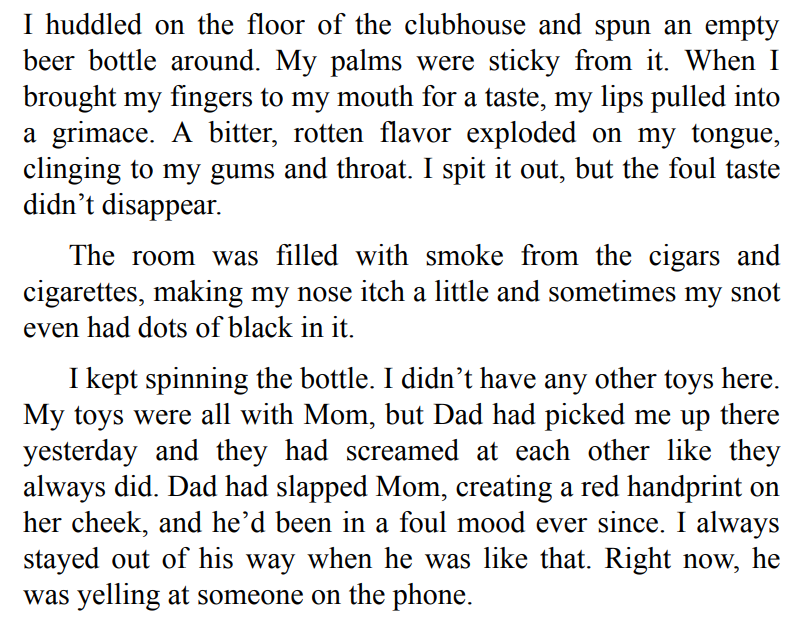 I huddled on the floor of the clubhouse and spun an empty beer bottle around. My palms were sticky from it. When I brought my fingers to my mouth for a taste, my lips pulled into a grimace. A bitter, rotten flavor exploded on my tongue, clinging to my gums and throat. I spit it out, but the foul taste didn't disappear.

The room was filled with smoke from the cigars and cigarettes, making my nose itch a little and sometimes my snot even had dots of black in it.

I kept spinning the bottle. I didn't have any other toys here. My toys were all with Mom, but Dad had picked me up there yesterday and they had screamed at each other like they always did. Dad had slapped Mom, creating a red handprint on her cheek, and he'd been in a foul mood ever since. I always stayed out of his way when he was like that. Right now, he was yelling at someone on the phone.